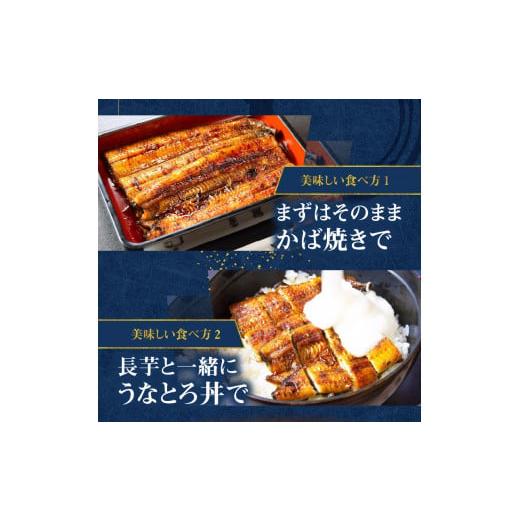 美味しい食べ方 1
まずはそのまま
かば焼きで

美味しい食べ方 2
長芋と一緒に
うなとろ丼で